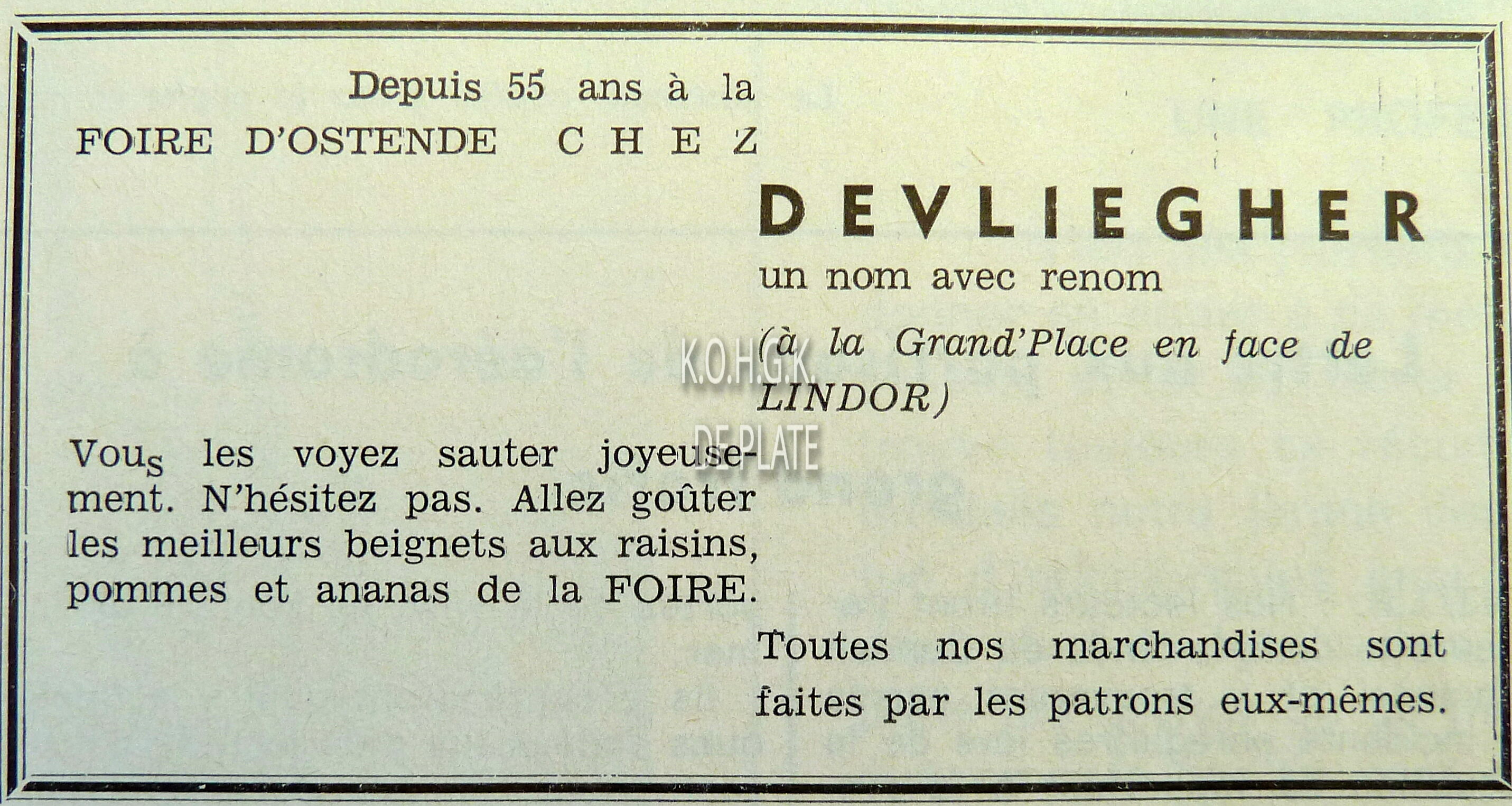 Depuis 55 ans à la FOIRE D'OSTENDE CHEZ

DEVLIEGHER

un nom avec renom

(à la Grand'Place en face de LINDOR)

K.O.H.G.K.

DE PLATE

Vous les voyez sauter joyeusement. N'hésitez pas. Allez goûter les meilleurs beignets aux raisins, pommes et ananas de la FOIRE.

Toutes nos marchandises sont faites par les patrons eux-mêmes.